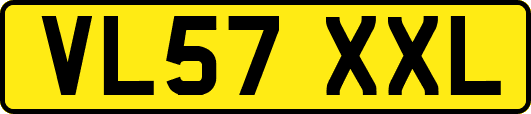 VL57 XXL